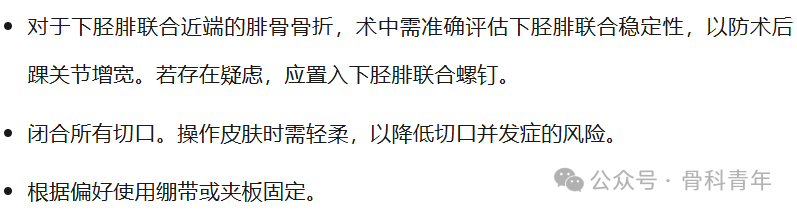 • 对于下胫腓联合近端的腓骨骨折，术中需准确评估下胫腓联合稳定性，以防术后踝关节增宽。若存在疑虑，应置入下胫腓联合螺钉。

• 闭合所有切口。操作皮肤时需轻柔，以降低切口并发症的风险。

• 根据偏好使用绷带或夹板固定。

公众号 · 骨科青年